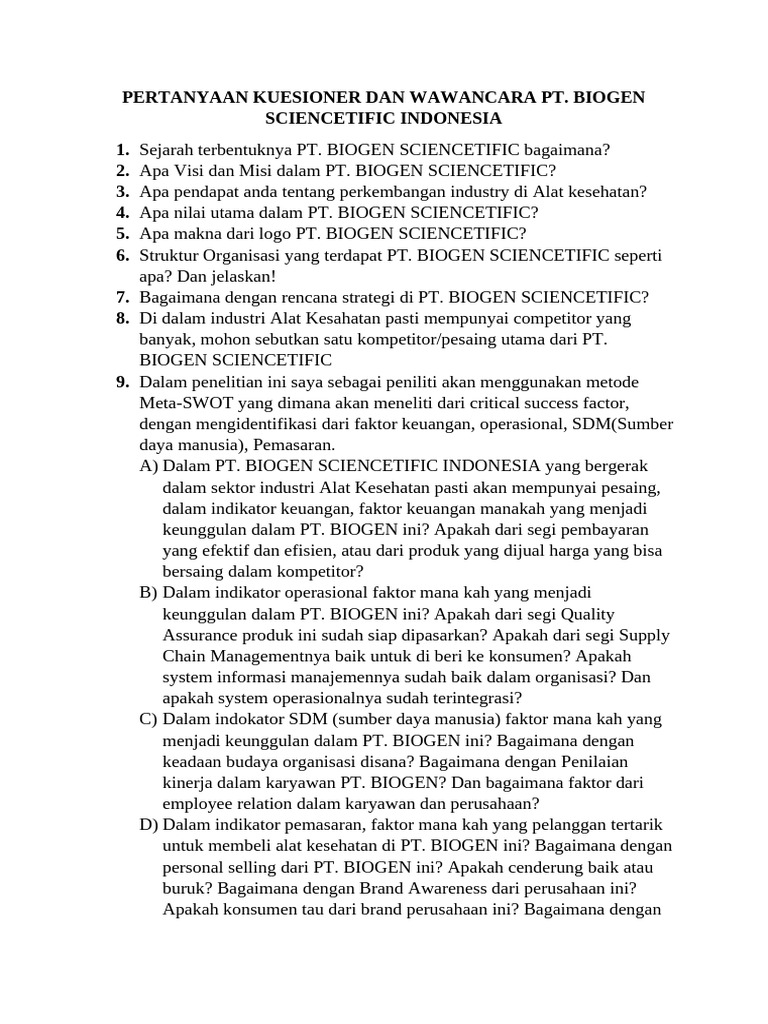 PERTANYAAN KUESIONER DAN WAWANCARA PT. BIOGEN SCIENCETIFIC INDONESIA

1. Sejarah terbentuknya PT. BIOGEN SCIENCETIFIC bagaimana?
2. Apa Visi dan Misi dalam PT. BIOGEN SCIENCETIFIC?
3. Apa pendapat anda tentang perkembangan industry di Alat kesehatan?
4. Apa nilai utama dalam PT. BIOGEN SCIENCETIFIC?
5. Apa makna dari logo PT. BIOGEN SCIENCETIFIC?
6. Struktur Organisasi yang terdapat PT. BIOGEN SCIENCETIFIC seperti apa? Dan jelaskan!
7. Bagaimana dengan rencana strategi di PT. BIOGEN SCIENCETIFIC?
8. Di dalam industri Alat Kesahatan pasti mempunyai competitor yang banyak, mohon sebutkan satu kompetitor/pesaing utama dari PT. BIOGEN SCIENCETIFIC
9. Dalam penelitian ini saya sebagai peniliti akan menggunakan metode Meta-SWOT yang dimana akan meneliti dari critical success factor, dengan mengidentifikasi dari faktor keuangan, operasional, SDM(Sumber daya manusia), Pemasaran.
A) Dalam PT. BIOGEN SCIENCETIFIC INDONESIA yang bergerak dalam sektor industri Alat Kesehatan pasti akan mempunyai pesaing, dalam indikator keuangan, faktor keuangan manakah yang menjadi keunggulan dalam PT. BIOGEN ini? Apakah dari segi pembayaran yang efektif dan efisien, atau dari produk yang dijual harga yang bisa bersaing dalam kompetitor?
B) Dalam indikator operasional faktor mana kah yang menjadi keunggulan dalam PT. BIOGEN ini? Apakah dari segi Quality Assurance produk ini sudah siap dipasarkan? Apakah dari segi Supply Chain Managementnya baik untuk di beri ke konsumen? Apakah system informasi manajemennya sudah baik dalam organisasi? Dan apakah system operasionalnya sudah terintegrasi?
C) Dalam indokator SDM (sumber daya manusia) faktor mana kah yang menjadi keunggulan dalam PT. BIOGEN ini? Bagaimana dengan keadaan budaya organisasi disana? Bagaimana dengan Penilaian kinerja dalam karyawan PT. BIOGEN? Dan bagaimana faktor dari employee relation dalam karyawan dan perusahaan?
D) Dalam indikator pemasaran, faktor mana kah yang pelanggan tertarik untuk membeli alat kesehatan di PT. BIOGEN ini? Bagaimana dengan personal selling dari PT. BIOGEN ini? Apakah cenderung baik atau buruk? Bagaimana dengan Brand Awareness dari perusahaan ini? Apakah konsumen tau dari brand perusahaan ini? Bagaimana dengan